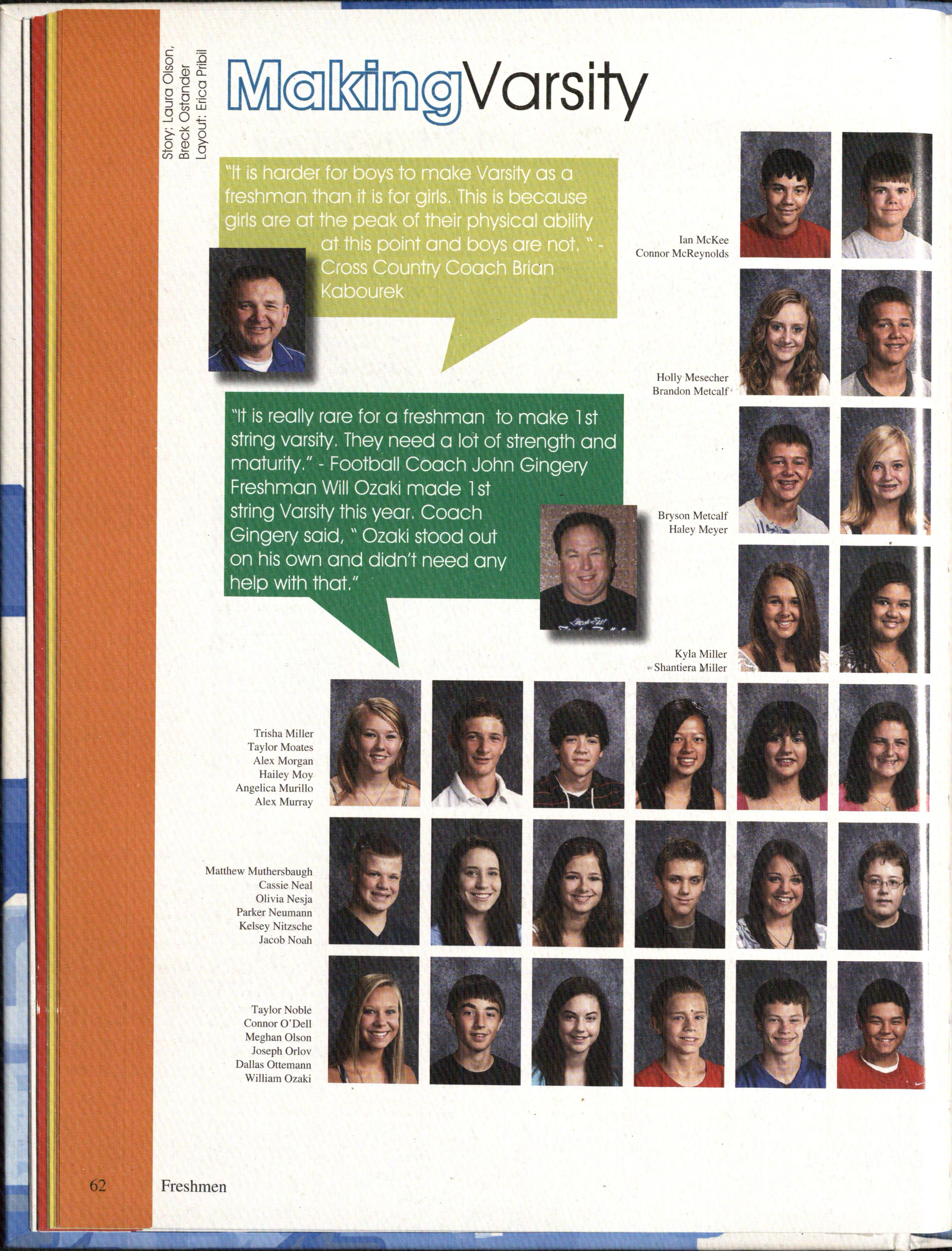 Story: Laura Olson, Breck Ostander
Layout: Erica Pribil

MakingVarsity

"It is harder for boys to make Varsity as a freshman than it is for girls. This is because girls are at the peak of their physical ability at this point and boys are not. " - Cross Country Coach Brian Kabourek

"It is really rare for a freshman to make 1st string varsity. They need a lot of strength and maturity." - Football Coach John Gingery Freshman Will Ozaki made 1st string Varsity this year. Coach Gingery said, " Ozaki stood out on his own and didn't need any help with that."

Ian McKee
Connor McReynolds

Holly Mesecher
Brandon Metcalf

Bryson Metcalf
Haley Meyer

Kyla Miller
Shantiera Miller

Trisha Miller
Taylor Moates
Alex Morgan
Hailey Moy
Angelica Murillo
Alex Murray

Matthew Muthersbaugh
Cassie Neal
Olivia Nesja
Parker Neumann
Kelsey Nitzsche
Jacob Noah

Taylor Noble
Connor O'Dell
Meghan Olson
Joseph Orlov
Dallas Ottemann
William Ozaki

62 Freshmen